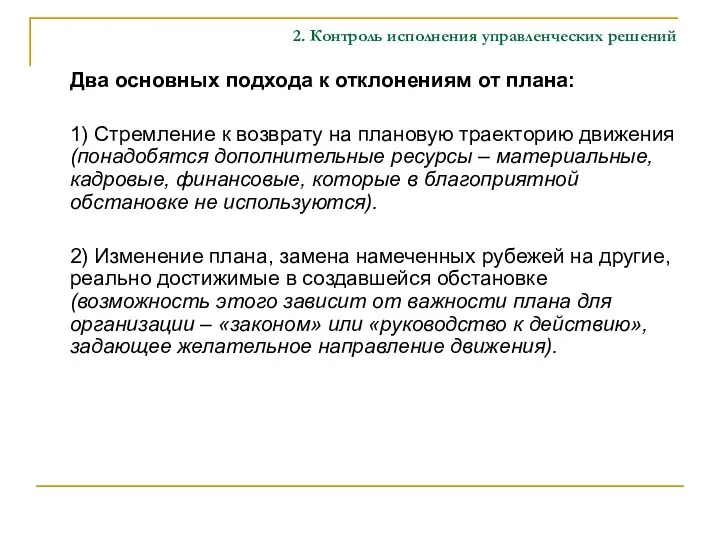 2. Контроль исполнения управленческих решений

Два основных подхода к отклонениям от плана:

1) Стремление к возврату на плановую траекторию движения (понадобятся дополнительные ресурсы – материальные, кадровые, финансовые, которые в благоприятной обстановке не используются).

2) Изменение плана, замена намеченных рубежей на другие, реально достижимые в создавшейся обстановке (возможность этого зависит от важности плана для организации – «законом» или «руководство к действию», задающее желательное направление движения).